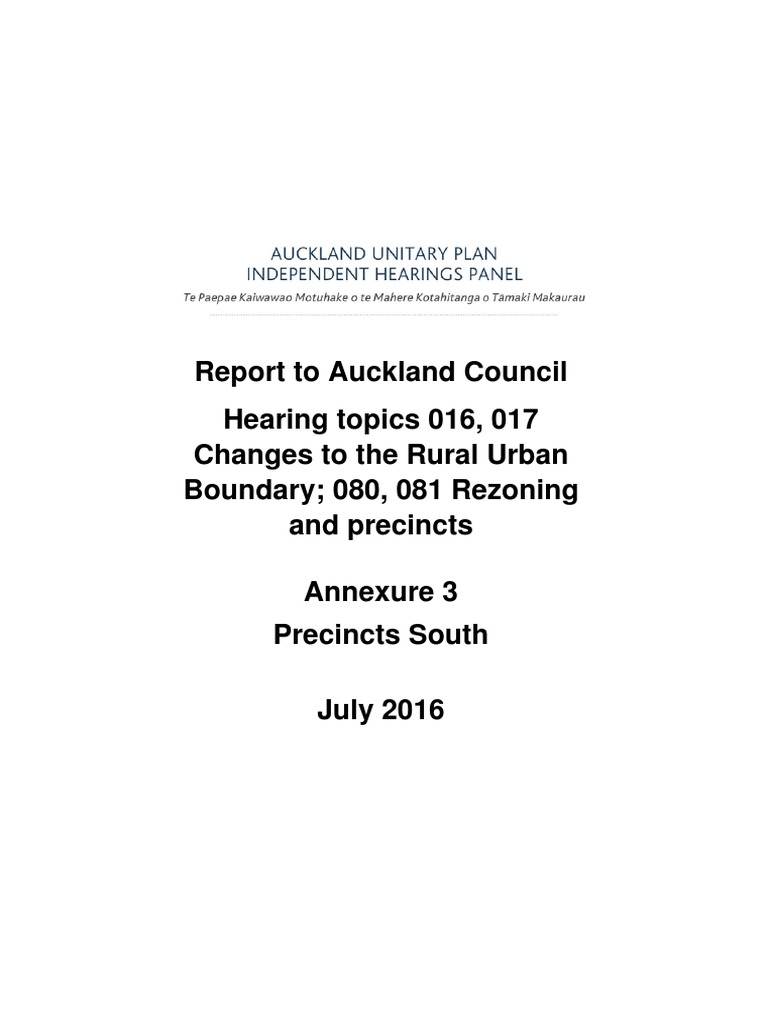 AUCKLAND UNITARY PLAN
INDEPENDENT HEARINGS PANEL

Te Paepae Kaiwawao Motuhake o te Mahere Kotahitanga o Tāmaki Makaurau

Report to Auckland Council

Hearing topics 016, 017 Changes to the Rural Urban Boundary; 080, 081 Rezoning and precincts

Annexure 3

Precincts South

July 2016